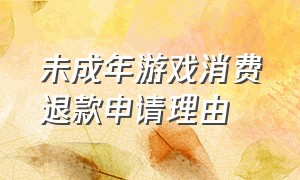 未成年游戏消费退款申请理由